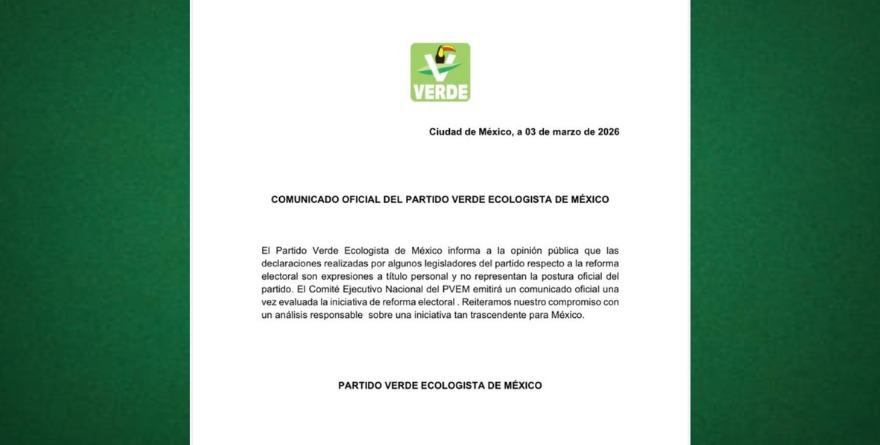 VERDE

Ciudad de México, a 03 de marzo de 2026

COMUNICADO OFICIAL DEL PARTIDO VERDE ECOLOGISTA DE MÉXICO

El Partido Verde Ecologista de México informa a la opinión pública que las declaraciones realizadas por algunos legisladores del partido respecto a la reforma electoral son expresiones a título personal y no representan la postura oficial del partido. El Comité Ejecutivo Nacional del PVEM emitirá un comunicado oficial una vez evaluada la iniciativa de reforma electoral . Reiteramos nuestro compromiso con un análisis responsable sobre una iniciativa tan trascendente para México.

PARTIDO VERDE ECOLOGISTA DE MÉXICO